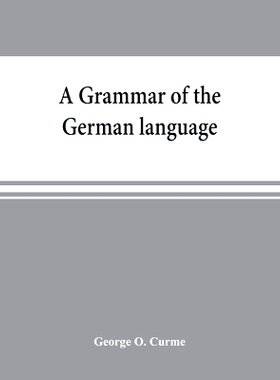 A Grammar of the German language

George O. Curme